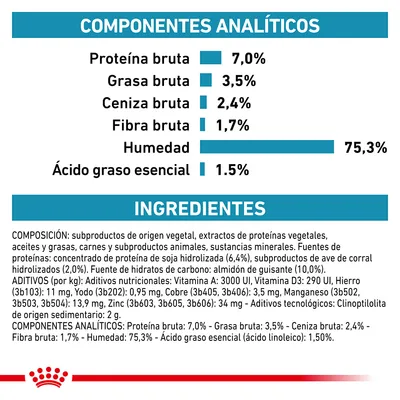 COMPONENTES ANALÍTICOS

Proteína bruta 7,0%
Grasa bruta 3,5%
Ceniza bruta 2,4%
Fibra bruta 1,7%
Humedad 75,3%
Ácido graso esencial 1.5%

INGREDIENTES

COMPOSICIÓN: subproductos de origen vegetal, extractos de proteínas vegetales, aceites y grasas, carnes y subproductos animales, sustancias minerales. Fuentes de proteínas: concentrado de proteína de soja hidrolizada (6,4%), subproductos de ave de corral hidrolizados (2,0%). Fuente de hidratos de carbono: almidón de guisante (10,0%). ADITIVOS (por kg): Aditivos nutricionales: Vitamina A: 3000 UI, Vitamina D3: 290 UI, Hierro (3b103): 11 mg, Yodo (3b202): 0,95 mg, Cobre (3b405, 3b406): 3,5 mg, Manganeso (3b502, 3b503, 3b504): 13,9 mg, Zinc (3b603, 3b605, 3b606): 34 mg - Aditivos tecnológicos: Clinoptilolita de origen sedimentario: 2 g.
COMPONENTES ANALÍTICOS: Proteína bruta: 7,0% - Grasa bruta: 3,5% - Ceniza bruta: 2,4% - Fibra bruta: 1,7% - Humedad: 75,3% - Ácido graso esencial (ácido linoleico): 1,50%.